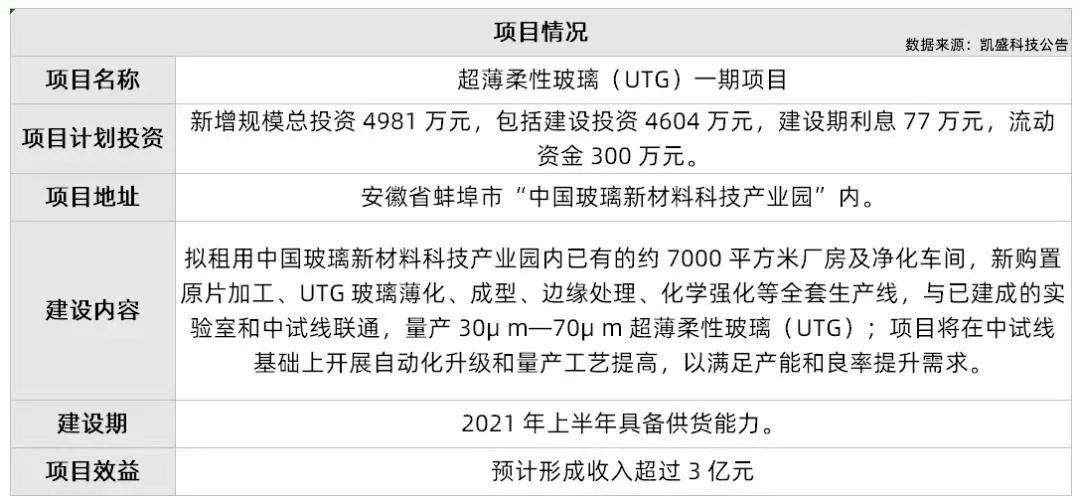 项目情况

数据来源：凯盛科技公告

| 项目名称 | 超薄柔性玻璃（UTG）一期项目 |
|---|---|
| 项目计划投资 | 新增规模总投资 4981 万元，包括建设投资 4604 万元，建设期利息 77 万元，流动资金 300 万元。 |
| 项目地址 | 安徽省蚌埠市“中国玻璃新材料科技产业园”内。 |
| 建设内容 | 拟租用中国玻璃新材料科技产业园内已有的约 7000 平方米厂房及净化车间，新购置原片加工、UTG 玻璃薄化、成型、边缘处理、化学强化等全套生产线，与已建成的实验室和中试线联通，量产 30μ m—70μ m 超薄柔性玻璃（UTG）；项目将在中试线基础上开展自动化升级和量产工艺提高，以满足产能和良率提升需求。 |
| 建设期 | 2021 年上半年具备供货能力。 |
| 项目效益 | 预计形成收入超过 3 亿元 |